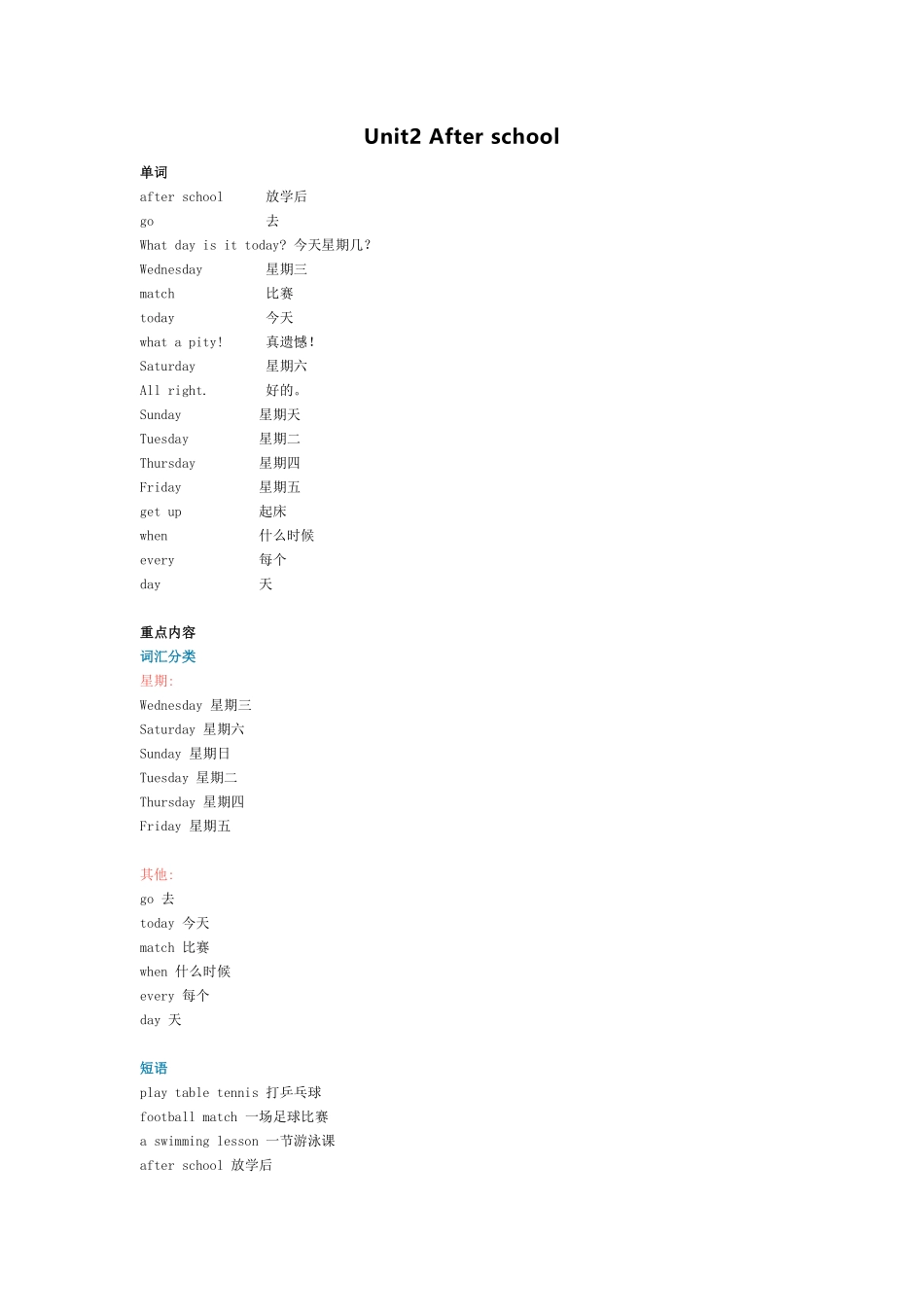 Unit2 After school

单词

after school 放学后

go 去

What day is it today? 今天星期几?

Wednesday 星期三

match 比赛

today 今天

what a pity! 真遗憾!

Saturday 星期六

All right. 好的。

Sunday 星期天

Tuesday 星期二

Thursday 星期四

Friday 星期五

get up 起床

when 什么时候

every 每个

day 天

重点内容

词汇分类

星期:

Wednesday 星期三

Saturday 星期六

Sunday 星期日

Tuesday 星期二

Thursday 星期四

Friday 星期五

其他:

go 去

today 今天

match 比赛

when 什么时候

every 每个

day 天

短语

play table tennis 打乒乓球

football match 一场足球比赛

a swimming lesson 一节游泳课

after school 放学后